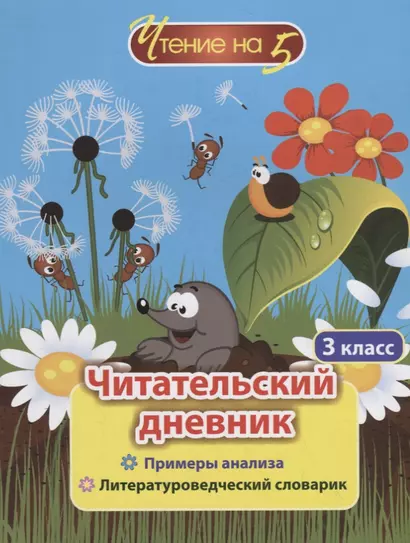 Чтение на 5

3 класс

Читательский дневник

Примеры анализа

Литературоведческий словарик